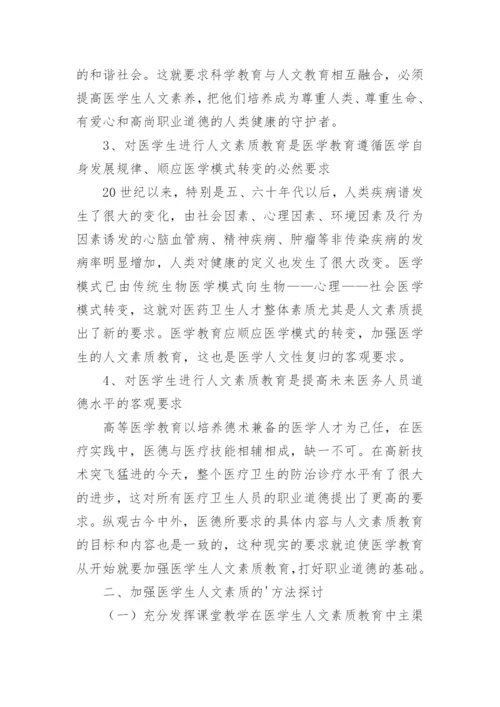 的和谐社会。这就要求科学教育与人文教育相互融合，必须提高医学生人文素养，把他们培养成为尊重人类、尊重生命、有爱心和高尚职业道德的人类健康的守护者。

3、对医学生进行人文素质教育是医学教育遵循医学自身发展规律、顺应医学模式转变的必然要求

20世纪以来，特别是五、六十年代以后，人类疾病谱发生了很大的变化，由社会因素、心理因素、环境因素及行为因素诱发的心脑血管病、精神疾病、肿瘤等非传染疾病的发病率明显增加，人类对健康的定义也发生了很大改变。医学模式已由传统生物医学模式向生物——心理——社会医学模式转变，这就对医药卫生人才整体素质尤其是人文素质提出了新的要求。医学教育应顺应医学模式的转变，加强医学生的人文素质教育，这也是医学人文性复归的客观要求。

4、对医学生进行人文素质教育是提高未来医务人员道德水平的客观要求

高等医学教育以培养德术兼备的医学人才为己任，在医疗实践中，医德与医疗技能相辅相成，缺一不可。在高新技术突飞猛进的今天，整个医疗卫生的防治诊疗水平有了很大的进步，这对所有医疗卫生人员的职业道德提出了更高的要求。纵观古今中外，医德所要求的具体内容与人文素质教育的目标和内容也是一致的，这种现实的要求就迫使医学教育从开始就要加强医学生人文素质教育，打好职业道德的基础。

二、加强医学生人文素质的'方法探讨

（一）充分发挥课堂教学在医学生人文素质教育中主渠